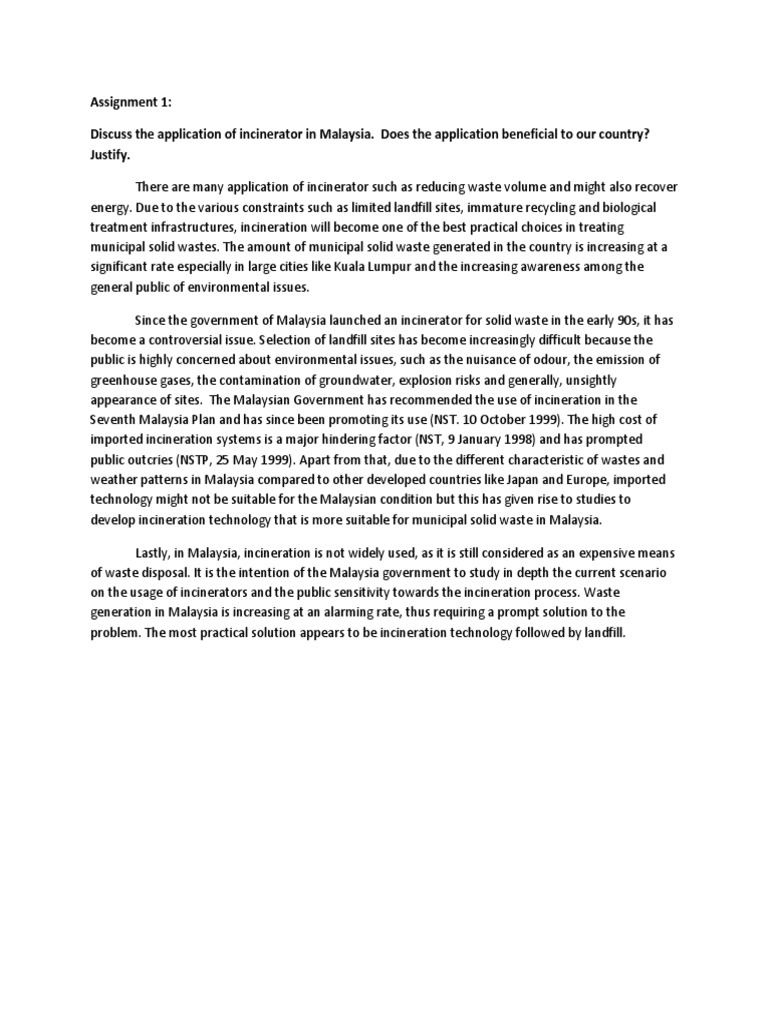 Assignment 1:

Discuss the application of incinerator in Malaysia. Does the application beneficial to our country? Justify.

There are many application of incinerator such as reducing waste volume and might also recover energy. Due to the various constraints such as limited landfill sites, immature recycling and biological treatment infrastructures, incineration will become one of the best practical choices in treating municipal solid wastes. The amount of municipal solid waste generated in the country is increasing at a significant rate especially in large cities like Kuala Lumpur and the increasing awareness among the general public of environmental issues.

Since the government of Malaysia launched an incinerator for solid waste in the early 90s, it has become a controversial issue. Selection of landfill sites has become increasingly difficult because the public is highly concerned about environmental issues, such as the nuisance of odour, the emission of greenhouse gases, the contamination of groundwater, explosion risks and generally, unsightly appearance of sites. The Malaysian Government has recommended the use of incineration in the Seventh Malaysia Plan and has since been promoting its use (NST. 10 October 1999). The high cost of imported incineration systems is a major hindering factor (NST, 9 January 1998) and has prompted public outcries (NSTP, 25 May 1999). Apart from that, due to the different characteristic of wastes and weather patterns in Malaysia compared to other developed countries like Japan and Europe, imported technology might not be suitable for the Malaysian condition but this has given rise to studies to develop incineration technology that is more suitable for municipal solid waste in Malaysia.

Lastly, in Malaysia, incineration is not widely used, as it is still considered as an expensive means of waste disposal. It is the intention of the Malaysia government to study in depth the current scenario on the usage of incinerators and the public sensitivity towards the incineration process. Waste generation in Malaysia is increasing at an alarming rate, thus requiring a prompt solution to the problem. The most practical solution appears to be incineration technology followed by landfill.